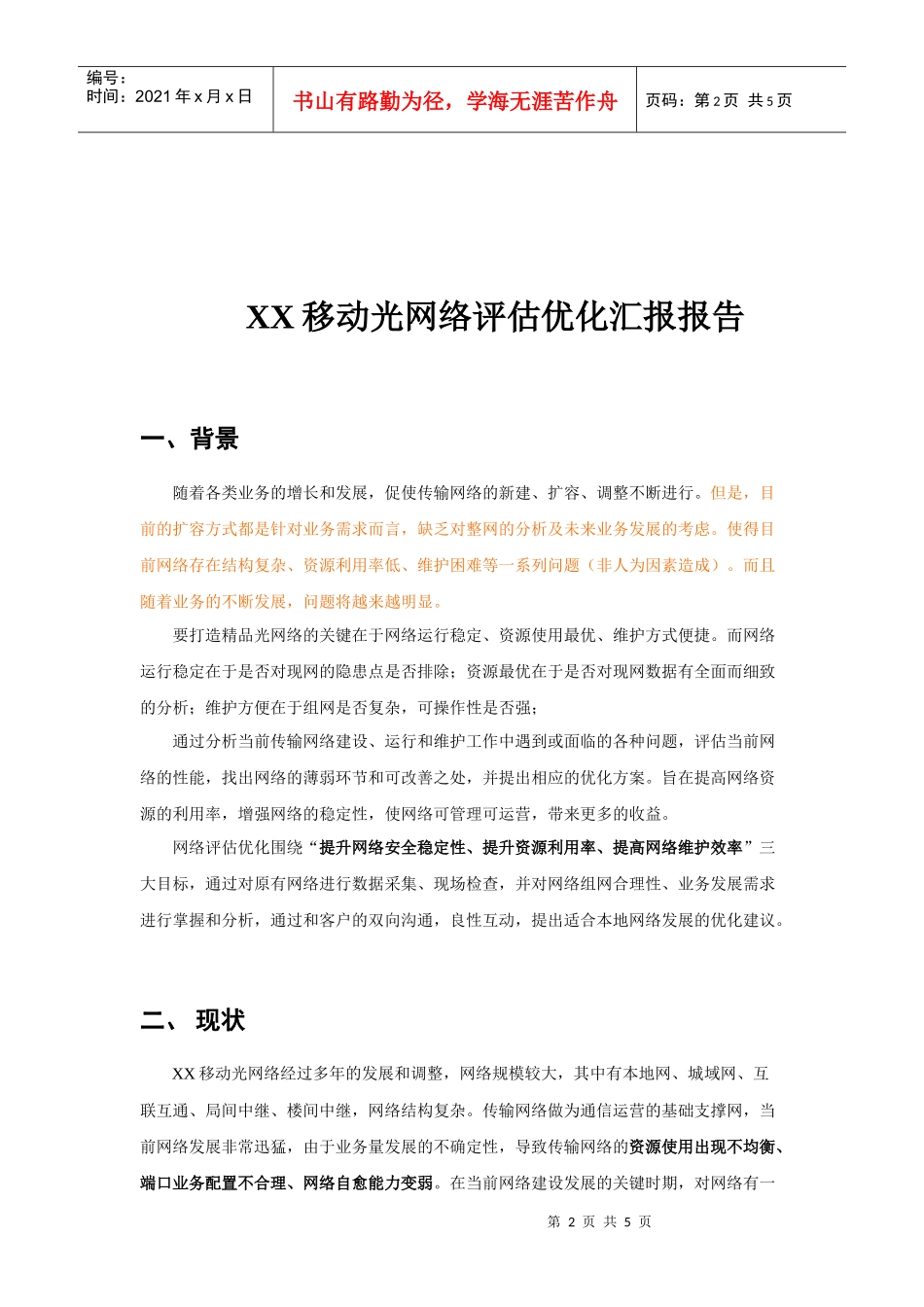 编号：
时间：2021 年 x 月 x 日

书山有路勤为径，学海无涯苦作舟

页码：第 2 页 共 5 页

XX 移动光网络评估优化汇报报告

一、背景

随着各类业务的增长和发展，促使传输网络的新建、扩容、调整不断进行。但是，目前的扩容方式都是针对业务需求而言，缺乏对整网的分析及未来业务发展的考虑。使得目前网络存在结构复杂、资源利用率低、维护困难等一系列问题（非人为因素造成）。而且随着业务的不断发展，问题将越来越明显。

要打造精品光网络的关键在于网络运行稳定、资源使用最优、维护方式便捷。而网络运行稳定在于是否对现网的隐患点是否排除；资源最优在于是否对现网数据有全面而细致的分析；维护方便在于组网是否复杂，可操作性是否强；

通过分析当前传输网络建设、运行和维护工作中遇到或面临的各种问题，评估当前网络的性能，找出网络的薄弱环节和可改善之处，并提出相应的优化方案。旨在提高网络资源的利用率，增强网络的稳定性，使网络可管理可运营，带来更多的收益。

网络评估优化围绕“提升网络安全稳定性、提升资源利用率、提高网络维护效率”三大目标，通过对原有网络进行数据采集、现场检查，并对网络组网合理性、业务发展需求进行掌握和分析，通过和客户的双向沟通，良性互动，提出适合本地网络发展的优化建议。

二、 现状

XX 移动光网络经过多年的发展和调整，网络规模较大，其中有本地网、城域网、互联互通、局间中继、楼间中继，网络结构复杂。传输网络做为通信运营的基础支撑网，当前网络发展非常迅猛，由于业务量发展的不确定性，导致传输网络的资源使用出现不均衡、端口业务配置不合理、网络自愈能力变弱。在当前网络建设发展的关键时期，对网络有一

第 2 页 共 5 页